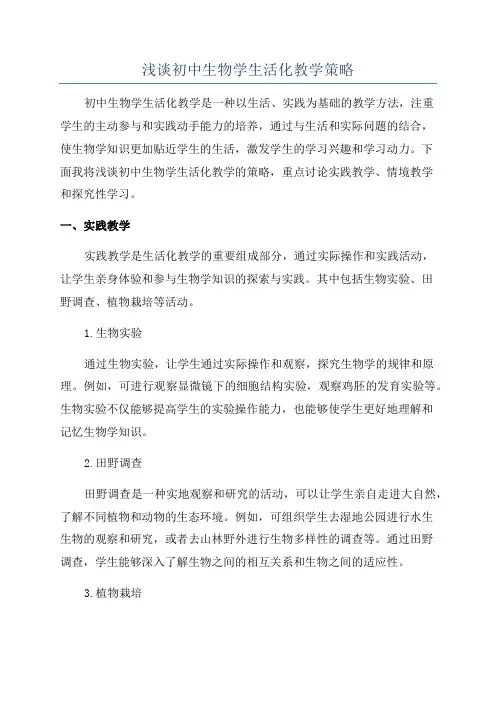 浅谈初中生物学生活化教学策略

初中生物学生活化教学是一种以生活、实践为基础的教学方法，注重学生的主动参与和实践动手能力的培养，通过与生活和实际问题的结合，使生物学知识更加贴近学生的生活，激发学生的学习兴趣和学习动力。下面我将浅谈初中生物学生活化教学的策略，重点讨论实践教学、情境教学和探究性学习。

一、实践教学

实践教学是生活化教学的重要组成部分，通过实际操作和实践活动，让学生亲身体验和参与生物学知识的探索与实践。其中包括生物实验、田野调查、植物栽培等活动。

1. 生物实验

通过生物实验，让学生通过实际操作和观察，探究生物学的规律和原理。例如，可进行观察显微镜下的细胞结构实验，观察鸡胚的发育实验等。生物实验不仅能够提高学生的实验操作能力，也能够使学生更好地理解和记忆生物学知识。

2. 田野调查

田野调查是一种实地观察和研究的活动，可以让学生亲自走进大自然，了解不同植物和动物的生态环境。例如，可组织学生去湿地公园进行水生生物的观察和研究，或者去山林野外进行生物多样性的调查等。通过田野调查，学生能够深入了解生物之间的相互关系和生物之间的适应性。

3. 植物栽培